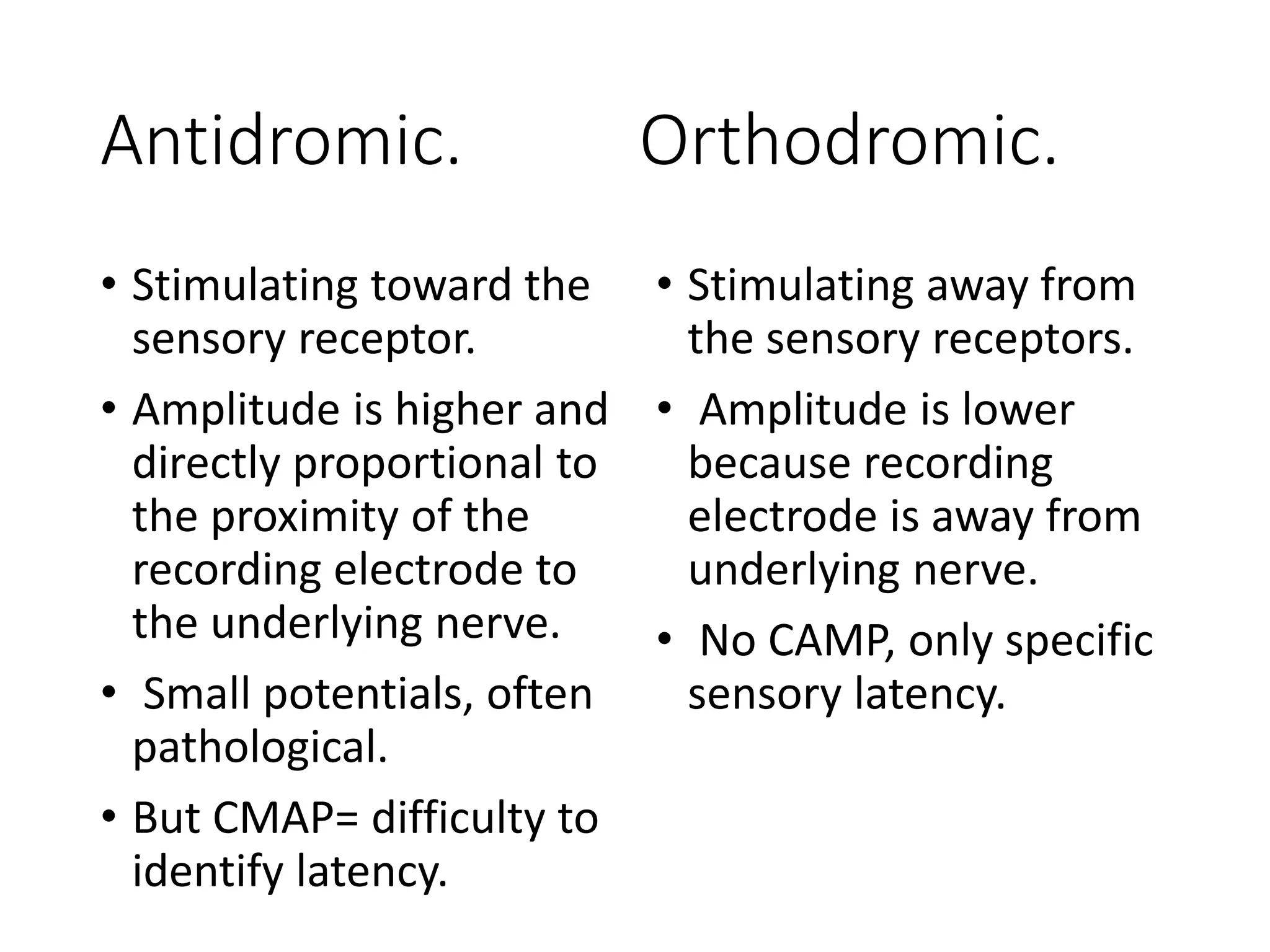 Antidromic.

• Stimulating toward the sensory receptor.
• Amplitude is higher and directly proportional to the proximity of the recording electrode to the underlying nerve.
• Small potentials, often pathological.
• But CMAP= difficulty to identify latency.

Orthodromic.

• Stimulating away from the sensory receptors.
• Amplitude is lower because recording electrode is away from underlying nerve.
• No CAMP, only specific sensory latency.